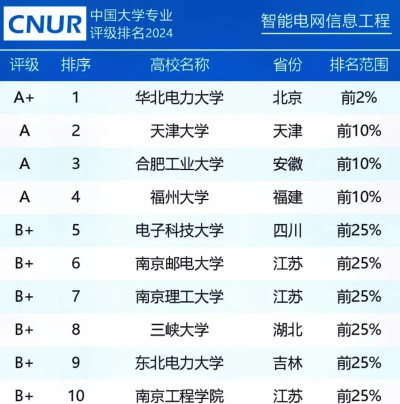 CNUR 中国大学专业评级排名2024

智能电网信息工程

| 评级 | 排序 | 高校名称 | 省份 | 排名范围 |
|---|---|---|---|---|
| A+ | 1 | 华北电力大学 | 北京 | 前2% |
| A | 2 | 天津大学 | 天津 | 前10% |
| A | 3 | 合肥工业大学 | 安徽 | 前10% |
| A | 4 | 福州大学 | 福建 | 前10% |
| B+ | 5 | 电子科技大学 | 四川 | 前25% |
| B+ | 6 | 南京邮电大学 | 江苏 | 前25% |
| B+ | 7 | 南京理工大学 | 江苏 | 前25% |
| B+ | 8 | 三峡大学 | 湖北 | 前25% |
| B+ | 9 | 东北电力大学 | 吉林 | 前25% |
| B+ | 10 | 南京工程学院 | 江苏 | 前25% |